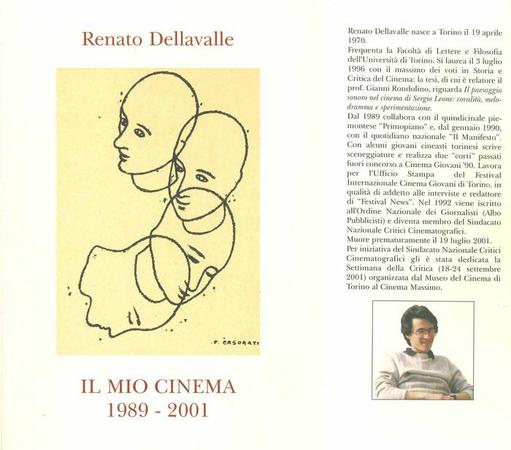 Renato Dellavalle

F. CASORATI

IL MIO CINEMA
1989 - 2001

Renato Dellavalle nasce a Torino il 19 aprile 1970.

Frequenta la Facoltà di Lettere e Filosofia dell'Università di Torino. Si laurea il 3 luglio 1996 con il massimo dei voti in Storia e Critica del Cinema: la tesi, di cui è relatore il prof. Gianni Rondolino, riguarda Il paesaggio sonoro nel cinema di Sergio Leone: coralità, melodramma e sperimentazione.

Dal 1989 collabora con il quindicinale piemontese "Primopiano" e, dal gennaio 1990, con il quotidiano nazionale "Il Manifesto". Con alcuni giovani cineasti torinesi scrive sceneggiature e realizza due "corti" passati fuori concorso a Cinema Giovani '90. Lavora per l'Ufficio Stampa del Festival Internazionale Cinema Giovani di Torino, in qualità di addetto alle interviste e redattore di "Festival News". Nel 1992 viene iscritto all'Ordine Nazionale dei Giornalisti (Albo Pubblicisti) e diventa membro del Sindacato Nazionale Critici Cinematografici.

Muore prematuramente il 19 luglio 2001.

Per iniziativa del Sindacato Nazionale Critici Cinematografici gli è stata dedicata la Settimana della Critica (18-24 settembre 2001) organizzata dal Museo del Cinema di Torino al Cinema Massimo.